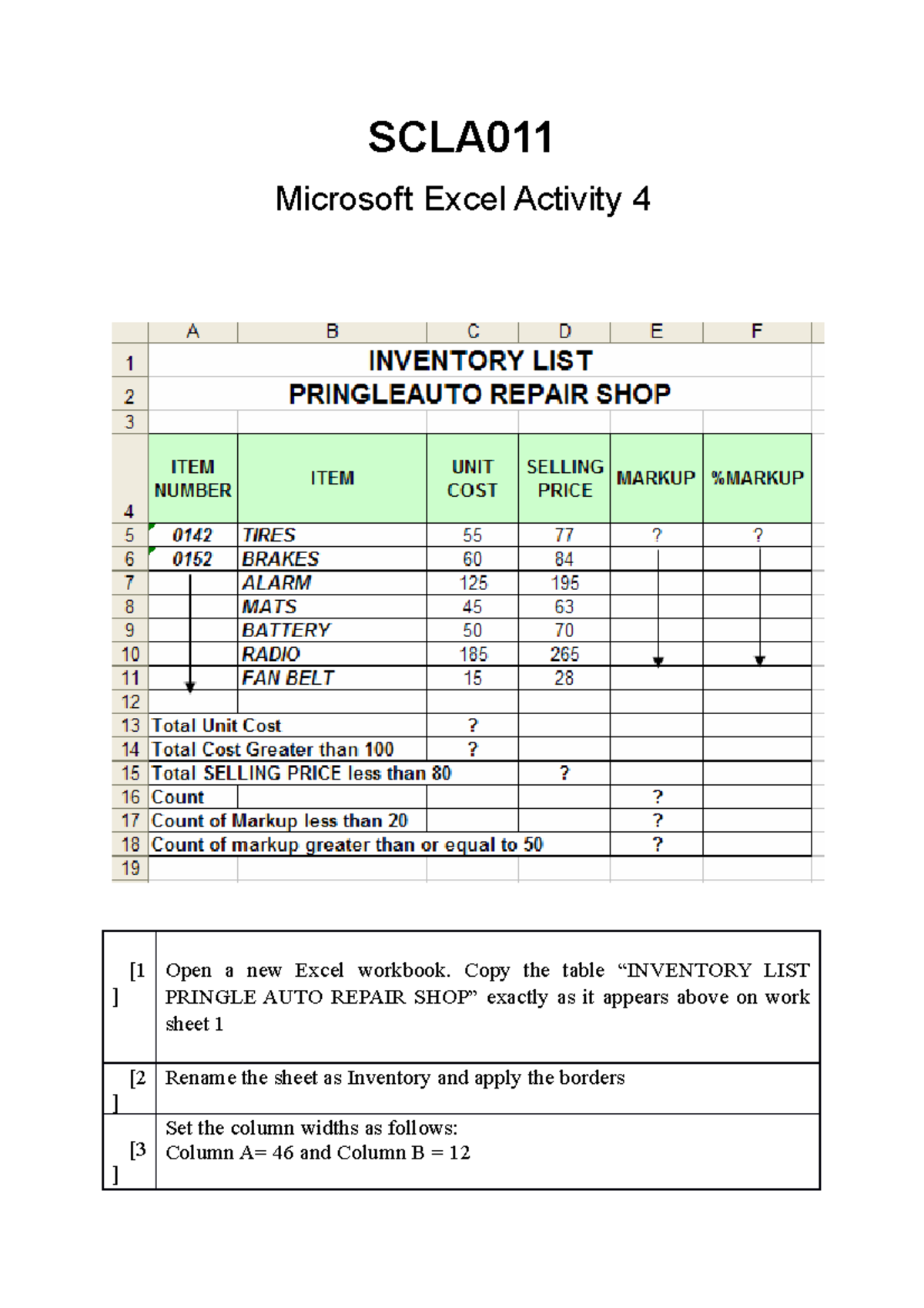 SCLA011

Microsoft Excel Activity 4

| | A | B | C | D | E | F |
|---|---|---|---|---|---|---|
| 1 | INVENTORY LIST | | | | | |
| 2 | PRINGLEAUTO REPAIR SHOP | | | | | |
| 3 | | | | | | |
| 4 | ITEM NUMBER | ITEM | UNIT COST | SELLING PRICE | MARKUP | %MARKUP |
| 5 | 0142 | TIRES | 55 | 77 | ? | ? |
| 6 | 0152 | BRAKES | 60 | 84 | | |
| 7 | | ALARM | 125 | 195 | | |
| 8 | | MATS | 45 | 63 | | |
| 9 | | BATTERY | 50 | 70 | | |
| 10 | | RADIO | 185 | 265 | | |
| 11 | | FAN BELT | 15 | 28 | | |
| 12 | | | | | | |
| 13 | Total Unit Cost | | ? | | | |
| 14 | Total Cost Greater than 100 | | ? | | | |
| 15 | Total SELLING PRICE less than 80 | | | ? | | |
| 16 | Count | | | | ? | |
| 17 | Count of Markup less than 20 | | | | ? | |
| 18 | Count of markup greater than or equal to 50 | | | | ? | |
| 19 | | | | | | |

| | |
|---|---|
| [1 ] | Open a new Excel workbook. Copy the table “INVENTORY LIST PRINGLE AUTO REPAIR SHOP” exactly as it appears above on work sheet 1 |
| [2 ] | Rename the sheet as Inventory and apply the borders |
| [3 ] | Set the column widths as follows: Column A= 46 and Column B = 12 |